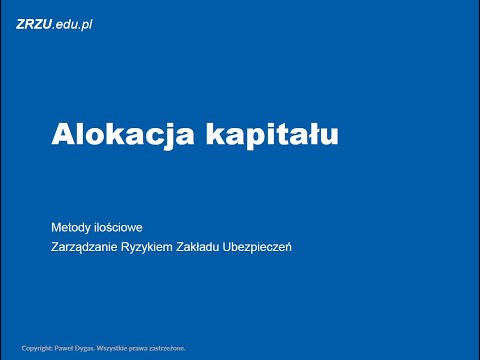 ZRZU.edu.pl

Alokacja kapitału

Metody ilościowe
Zarządzanie Ryzykiem Zakładu Ubezpieczeń

Copyright: Paweł Dygas. Wszystkie prawa zastrzeżone.